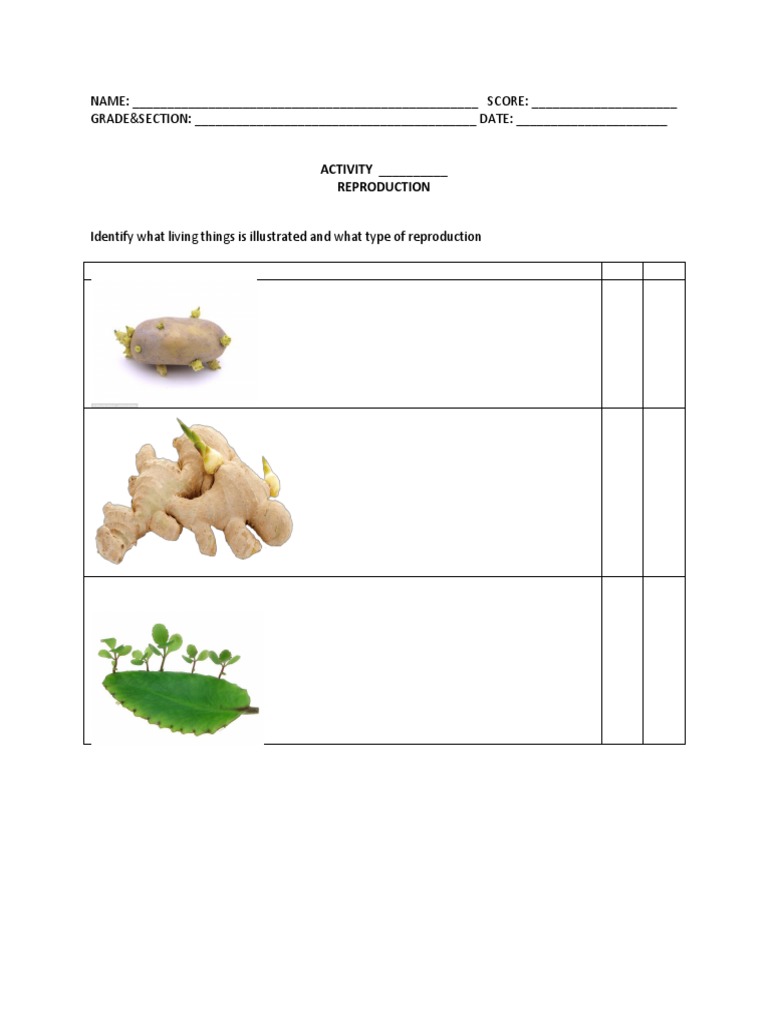 NAME: ____ SCORE: ____
GRADE&SECTION: ____ DATE: ____

ACTIVITY ____
REPRODUCTION

Identify what living things is illustrated and what type of reproduction